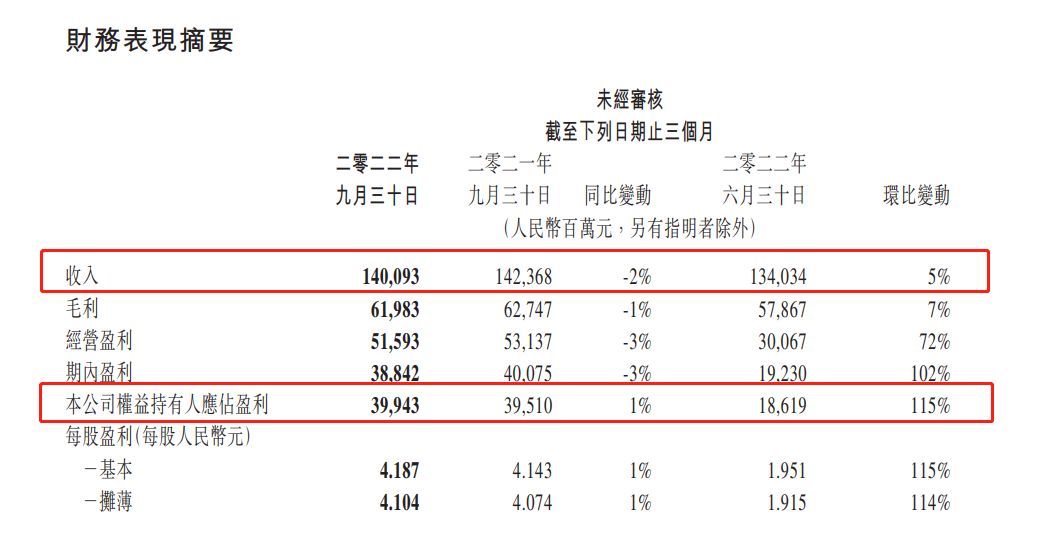 財務表現摘要

未經審核
截至下列日期止三個月

|  | 二零二二年九月三十日 | 二零二一年九月三十日 | 同比變動 | 二零二二年六月三十日 | 環比變動 |
|---|---|---|---|---|---|
|  | (人民幣百萬元,另有指明者除外) |  |  |  |  |
| 收入 | 140,093 | 142,368 | -2% | 134,034 | 5% |
| 毛利 | 61,983 | 62,747 | -1% | 57,867 | 7% |
| 經營盈利 | 51,593 | 53,137 | -3% | 30,067 | 72% |
| 期內盈利 | 38,842 | 40,075 | -3% | 19,230 | 102% |
| 本公司權益持有人應佔盈利 | 39,943 | 39,510 | 1% | 18,619 | 115% |
| 每股盈利(每股人民幣元) |  |  |  |  |  |
| -基本 | 4.187 | 4.143 | 1% | 1.951 | 115% |
| -攤薄 | 4.104 | 4.074 | 1% | 1.915 | 114% |